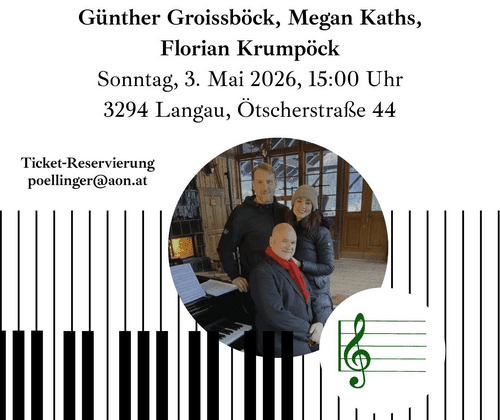 Günther Groissböck, Megan Kaths,
Florian Krumpöck
Sonntag, 3. Mai 2026, 15:00 Uhr
3294 Langau, Ötscherstraße 44

Ticket-Reservierung
poellinger@aon.at